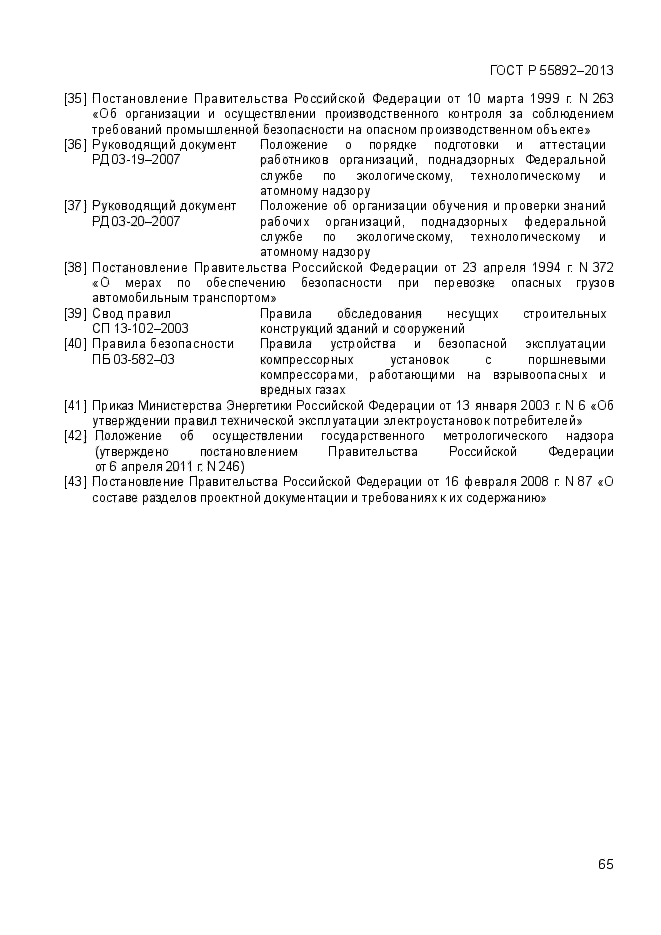 ГОСТ Р 55892–2013

[35] Постановление Правительства Российской Федерации от 10 марта 1999 г. N 263 «Об организации и осуществлении производственного контроля за соблюдением требований промышленной безопасности на опасном производственном объекте»

[36] Руководящий документ РД 03-19–2007 Положение о порядке подготовки и аттестации работников организаций, поднадзорных Федеральной службе по экологическому, технологическому и атомному надзору

[37] Руководящий документ РД 03-20–2007 Положение об организации обучения и проверки знаний рабочих организаций, поднадзорных федеральной службе по экологическому, технологическому и атомному надзору

[38] Постановление Правительства Российской Федерации от 23 апреля 1994 г. N 372 «О мерах по обеспечению безопасности при перевозке опасных грузов автомобильным транспортом»

[39] Свод правил СП 13-102–2003 Правила обследования несущих строительных конструкций зданий и сооружений

[40] Правила безопасности ПБ 03-582–03 Правила устройства и безопасной эксплуатации компрессорных установок с поршневыми компрессорами, работающими на взрывоопасных и вредных газах

[41] Приказ Министерства Энергетики Российской Федерации от 13 января 2003 г. N 6 «Об утверждении правил технической эксплуатации электроустановок потребителей»

[42] Положение об осуществлении государственного метрологического надзора (утверждено постановлением Правительства Российской Федерации от 6 апреля 2011 г. N 246)

[43] Постановление Правительства Российской Федерации от 16 февраля 2008 г. N 87 «О составе разделов проектной документации и требованиях к их содержанию»

65